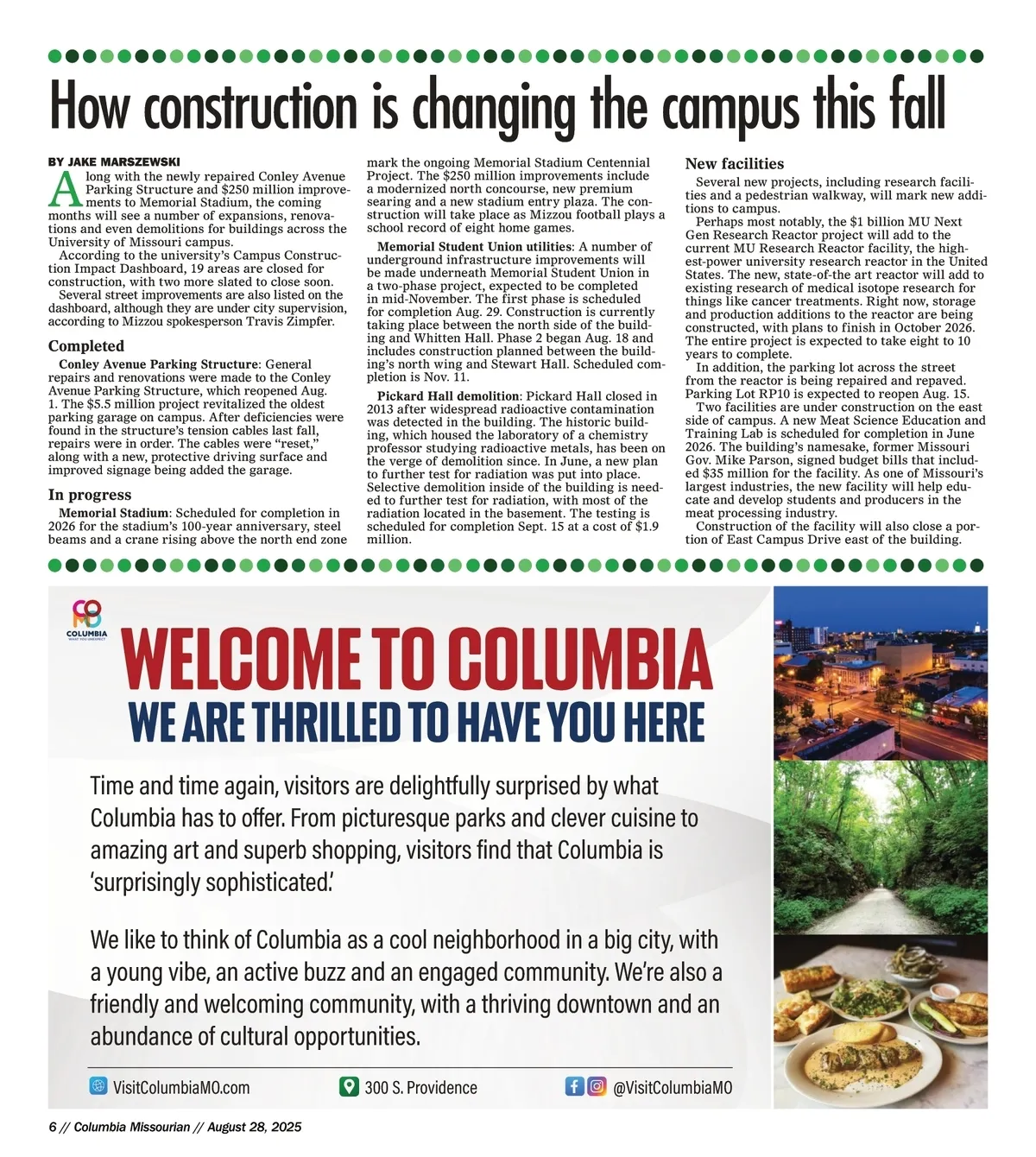 How construction is changing the campus this fall

BY JAKE MARSZEWSKI

Along with the newly repaired Conley Avenue Parking Structure and $250 million improvements to Memorial Stadium, the coming months will see a number of expansions, renovations and even demolitions for buildings across the University of Missouri campus.

According to the university's Campus Construction Impact Dashboard, 19 areas are closed for construction, with two more slated to close soon.

Several street improvements are also listed on the dashboard, although they are under city supervision, according to Mizzou spokesperson Travis Zimpfer.

Completed

Conley Avenue Parking Structure: General repairs and renovations were made to the Conley Avenue Parking Structure, which reopened Aug. 1. The $5.5 million project revitalized the oldest parking garage on campus. After deficiencies were found in the structure's tension cables last fall, repairs were in order. The cables were "reset," along with a new, protective driving surface and improved signage being added the garage.

In progress

Memorial Stadium: Scheduled for completion in 2026 for the stadium's 100-year anniversary, steel beams and a crane rising above the north end zone mark the ongoing Memorial Stadium Centennial Project. The $250 million improvements include a modernized north concourse, new premium searing and a new stadium entry plaza. The construction will take place as Mizzou football plays a school record of eight home games.

Memorial Student Union utilities: A number of underground infrastructure improvements will be made underneath Memorial Student Union in a two-phase project, expected to be completed in mid-November. The first phase is scheduled for completion Aug. 29. Construction is currently taking place between the north side of the building and Whitten Hall. Phase 2 began Aug. 18 and includes construction planned between the building's north wing and Stewart Hall. Scheduled completion is Nov. 11.

Pickard Hall demolition: Pickard Hall closed in 2013 after widespread radioactive contamination was detected in the building. The historic building, which housed the laboratory of a chemistry professor studying radioactive metals, has been on the verge of demolition since. In June, a new plan to further test for radiation was put into place. Selective demolition inside of the building is needed to further test for radiation, with most of the radiation located in the basement. The testing is scheduled for completion Sept. 15 at a cost of $1.9 million.

New facilities

Several new projects, including research facilities and a pedestrian walkway, will mark new additions to campus.

Perhaps most notably, the $1 billion MU Next Gen Research Reactor project will add to the current MU Research Reactor facility, the highest-power university research reactor in the United States. The new, state-of-the art reactor will add to existing research of medical isotope research for things like cancer treatments. Right now, storage and production additions to the reactor are being constructed, with plans to finish in October 2026. The entire project is expected to take eight to 10 years to complete.

In addition, the parking lot across the street from the reactor is being repaired and repaved. Parking Lot RP10 is expected to reopen Aug. 15.

Two facilities are under construction on the east side of campus. A new Meat Science Education and Training Lab is scheduled for completion in June 2026. The building's namesake, former Missouri Gov. Mike Parson, signed budget bills that included $35 million for the facility. As one of Missouri's largest industries, the new facility will help educate and develop students and producers in the meat processing industry.

Construction of the facility will also close a portion of East Campus Drive east of the building.

COMO
COLUMBIA
WHAT YOU UNEXPECT

WELCOME TO COLUMBIA
WE ARE THRILLED TO HAVE YOU HERE

Time and time again, visitors are delightfully surprised by what Columbia has to offer. From picturesque parks and clever cuisine to amazing art and superb shopping, visitors find that Columbia is 'surprisingly sophisticated.'

We like to think of Columbia as a cool neighborhood in a big city, with a young vibe, an active buzz and an engaged community. We're also a friendly and welcoming community, with a thriving downtown and an abundance of cultural opportunities.

VisitColumbiaMO.com 300 S. Providence @VisitColumbiaMO

6 // Columbia Missourian // August 28, 2025